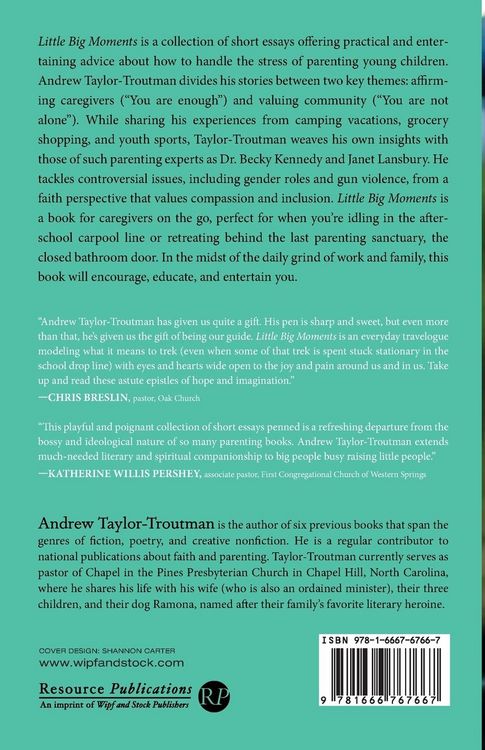 Little Big Moments is a collection of short essays offering practical and entertaining advice about how to handle the stress of parenting young children. Andrew Taylor-Troutman divides his stories between two key themes: affirming caregivers ("You are enough") and valuing community ("You are not alone"). While sharing his experiences from camping vacations, grocery shopping, and youth sports, Taylor-Troutman weaves his own insights with those of such parenting experts as Dr. Becky Kennedy and Janet Lansbury. He tackles controversial issues, including gender roles and gun violence, from a faith perspective that values compassion and inclusion. Little Big Moments is a book for caregivers on the go, perfect for when you're idling in the after-school carpool line or retreating behind the last parenting sanctuary, the closed bathroom door. In the midst of the daily grind of work and family, this book will encourage, educate, and entertain you.

"Andrew Taylor-Troutman has given us quite a gift. His pen is sharp and sweet, but even more than that, he's given us the gift of being our guide. Little Big Moments is an everyday travelogue modeling what it means to trek (even when some of that trek is spent stuck stationary in the school drop line) with eyes and hearts wide open to the joy and pain around us and in us. Take up and read these astute epistles of hope and imagination."
—CHRIS BRESLIN, pastor, Oak Church

"This playful and poignant collection of short essays penned is a refreshing departure from the bossy and ideological nature of so many parenting books. Andrew Taylor-Troutman extends much-needed literary and spiritual companionship to big people busy raising little people."
—KATHERINE WILLIS PERSHEY, associate pastor, First Congregational Church of Western Springs

Andrew Taylor-Troutman is the author of six previous books that span the genres of fiction, poetry, and creative nonfiction. He is a regular contributor to national publications about faith and parenting. Taylor-Troutman currently serves as pastor of Chapel in the Pines Presbyterian Church in Chapel Hill, North Carolina, where he shares his life with his wife (who is also an ordained minister), their three children, and their dog Ramona, named after their family's favorite literary heroine.

COVER DESIGN: SHANNON CARTER
www.wipfandstock.com

Resource Publications
An imprint of Wipf and Stock Publishers
RP

ISBN 978-1-6667-6766-7
9 781666 767667